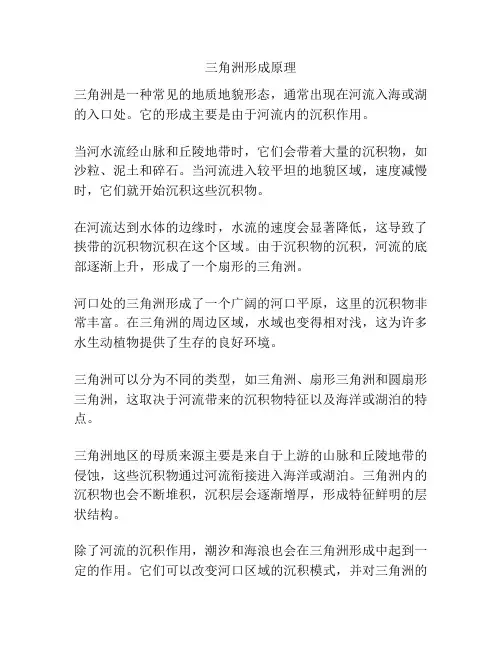 三角洲形成原理

三角洲是一种常见的地质地貌形态，通常出现在河流入海或湖的入口处。它的形成主要是由于河流内的沉积作用。

当河水流经山脉和丘陵地带时，它们会带着大量的沉积物，如沙粒、泥土和碎石。当河流进入较平坦的地貌区域，速度减慢时，它们就开始沉积这些沉积物。

在河流达到水体的边缘时，水流的速度会显著降低，这导致了挟带的沉积物沉积在这个区域。由于沉积物的沉积，河流的底部逐渐上升，形成了一个扇形的三角洲。

河口处的三角洲形成了一个广阔的河口平原，这里的沉积物非常丰富。在三角洲的周边区域，水域也变得相对浅，这为许多水生动植物提供了生存的良好环境。

三角洲可以分为不同的类型，如三角洲、扇形三角洲和圆扇形三角洲，这取决于河流带来的沉积物特征以及海洋或湖泊的特点。

三角洲地区的母质来源主要是来自于上游的山脉和丘陵地带的侵蚀，这些沉积物通过河流衔接进入海洋或湖泊。三角洲内的沉积物也会不断堆积，沉积层会逐渐增厚，形成特征鲜明的层状结构。

除了河流的沉积作用，潮汐和海浪也会在三角洲形成中起到一定的作用。它们可以改变河口区域的沉积模式，并对三角洲的